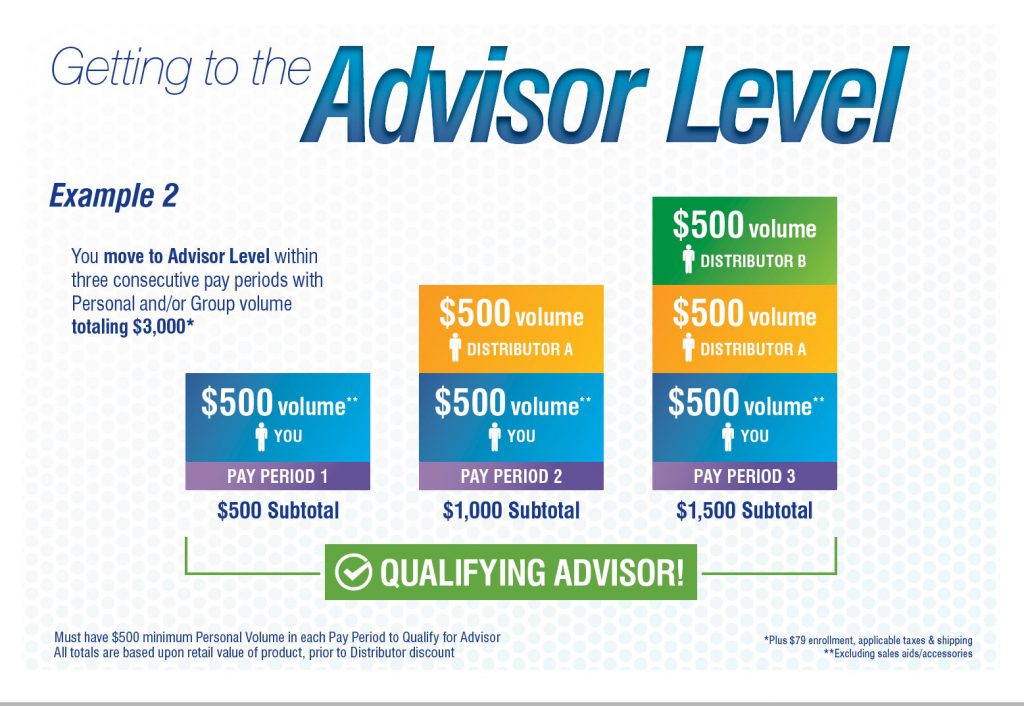 Getting to the Advisor Level

Example 2

You move to Advisor Level within three consecutive pay periods with Personal and/or Group volume totaling $3,000*

$500 volume**
YOU
PAY PERIOD 1
$500 Subtotal

$500 volume
DISTRIBUTOR A
$500 volume**
YOU
PAY PERIOD 2
$1,000 Subtotal

$500 volume
DISTRIBUTOR B
$500 volume
DISTRIBUTOR A
$500 volume**
YOU
PAY PERIOD 3
$1,500 Subtotal

QUALIFYING ADVISOR!

Must have $500 minimum Personal Volume in each Pay Period to Qualify for Advisor
All totals are based upon retail value of product, prior to Distributor discount

*Plus $79 enrollment, applicable taxes & shipping
**Excluding sales aids/accessories